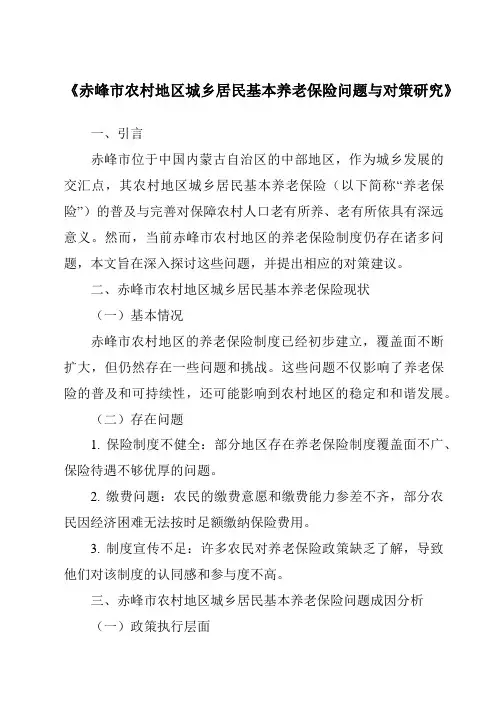 《赤峰市农村地区城乡居民基本养老保险问题与对策研究》

一、引言

赤峰市位于中国内蒙古自治区的中部地区，作为城乡发展的交汇点，其农村地区城乡居民基本养老保险（以下简称“养老保险”）的普及与完善对保障农村人口老有所养、老有所依具有深远意义。然而，当前赤峰市农村地区的养老保险制度仍存在诸多问题，本文旨在深入探讨这些问题，并提出相应的对策建议。

二、赤峰市农村地区城乡居民基本养老保险现状

（一）基本情况

赤峰市农村地区的养老保险制度已经初步建立，覆盖面不断扩大，但仍然存在一些问题和挑战。这些问题不仅影响了养老保险的普及和可持续性，还可能影响到农村地区的稳定和和谐发展。

（二）存在问题

1. 保险制度不健全：部分地区存在养老保险制度覆盖面不广、保险待遇不够优厚的问题。

2. 缴费问题：农民的缴费意愿和缴费能力参差不齐，部分农民因经济困难无法按时足额缴纳保险费用。

3. 制度宣传不足：许多农民对养老保险政策缺乏了解，导致他们对该制度的认同感和参与度不高。

三、赤峰市农村地区城乡居民基本养老保险问题成因分析

（一）政策执行层面